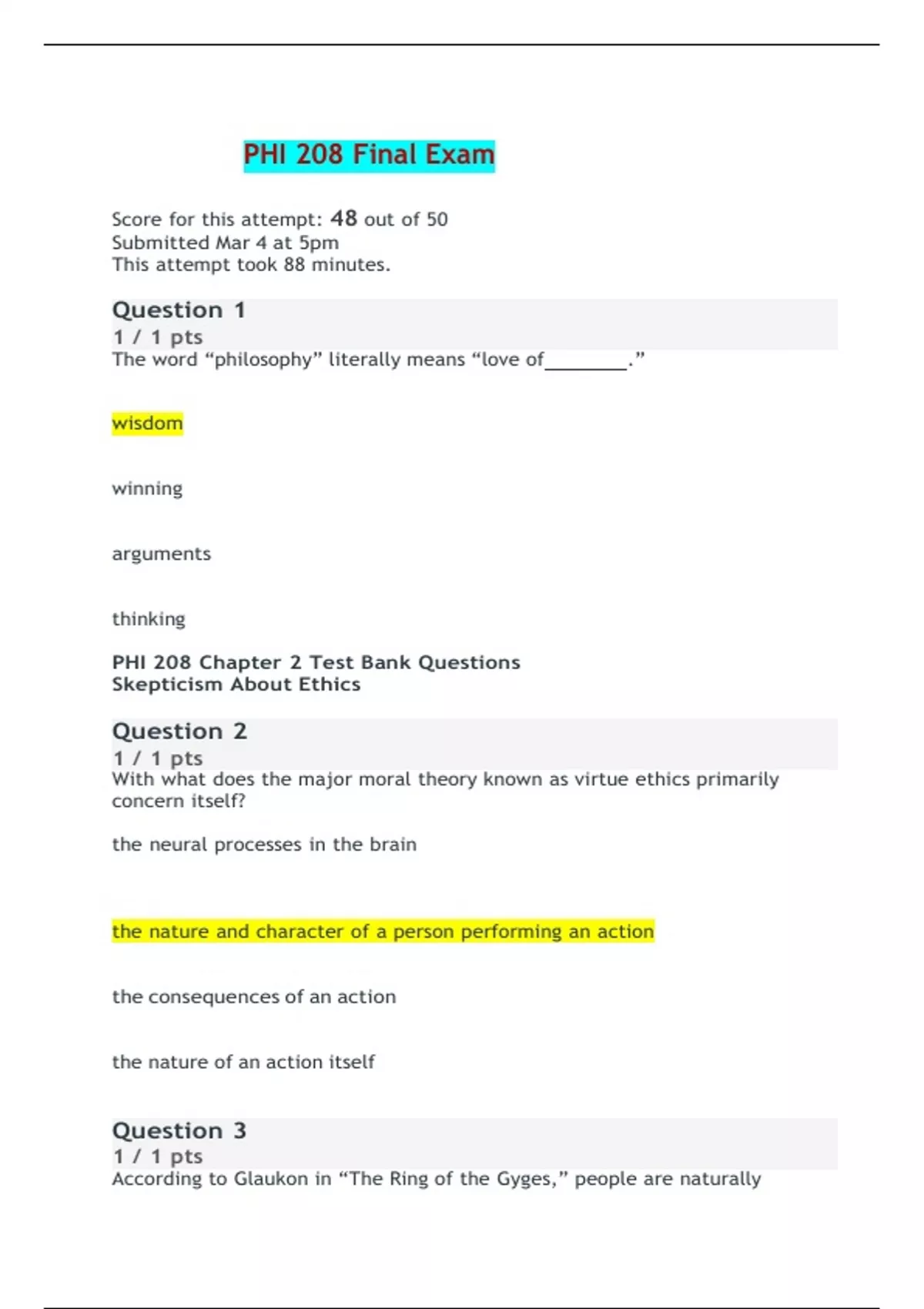 PHI 208 Final Exam

Score for this attempt: 48 out of 50
Submitted Mar 4 at 5pm
This attempt took 88 minutes.

Question 1
1 / 1 pts
The word “philosophy” literally means “love of________.”

wisdom

winning

arguments

thinking

PHI 208 Chapter 2 Test Bank Questions
Skepticism About Ethics

Question 2
1 / 1 pts
With what does the major moral theory known as virtue ethics primarily concern itself?

the neural processes in the brain

the nature and character of a person performing an action

the consequences of an action

the nature of an action itself

Question 3
1 / 1 pts
According to Glaukon in “The Ring of the Gyges,” people are naturally